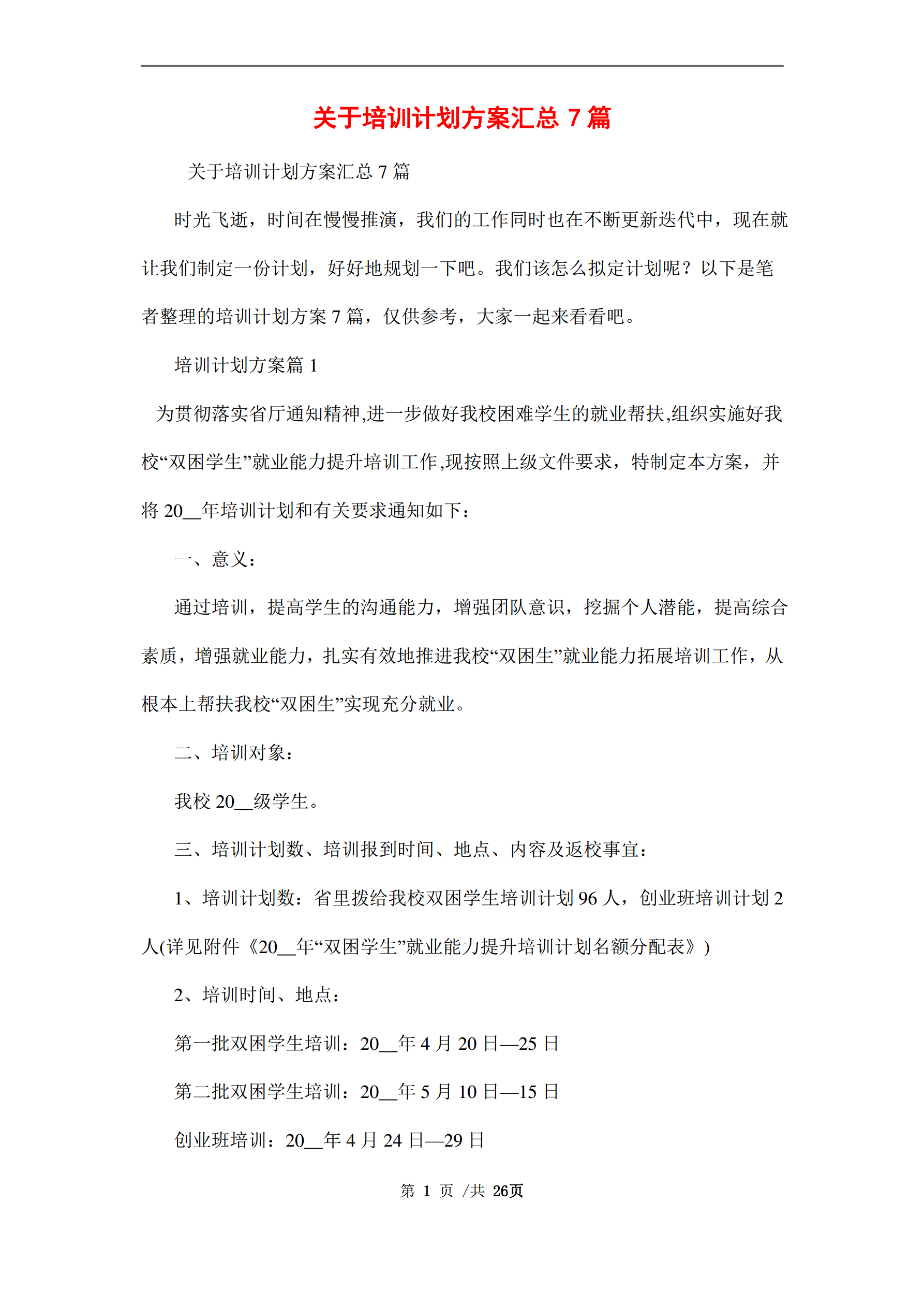 关于培训计划方案汇总 7 篇

关于培训计划方案汇总 7 篇

时光飞逝，时间在慢慢推演，我们的工作同时也在不断更新迭代中，现在就让我们制定一份计划，好好地规划一下吧。我们该怎么拟定计划呢？以下是笔者整理的培训计划方案 7 篇，仅供参考，大家一起来看看吧。

培训计划方案篇 1

为贯彻落实省厅通知精神,进一步做好我校困难学生的就业帮扶,组织实施好我校“双困学生”就业能力提升培训工作,现按照上级文件要求，特制定本方案，并将 20__年培训计划和有关要求通知如下：

一、意义：

通过培训，提高学生的沟通能力，增强团队意识，挖掘个人潜能，提高综合素质，增强就业能力，扎实有效地推进我校“双困生”就业能力拓展培训工作，从根本上帮扶我校“双困生”实现充分就业。

二、培训对象：

我校 20__级学生。

三、培训计划数、培训报到时间、地点、内容及返校事宜：

1、培训计划数：省里拨给我校双困学生培训计划 96 人，创业班培训计划 2 人(详见附件《20__年“双困学生”就业能力提升培训计划名额分配表》)

2、培训时间、地点：

第一批双困学生培训：20__年 4 月 20 日—25 日

第二批双困学生培训：20__年 5 月 10 日—15 日

创业班培训：20__年 4 月 24 日—29 日

第 1 页 /共 26页